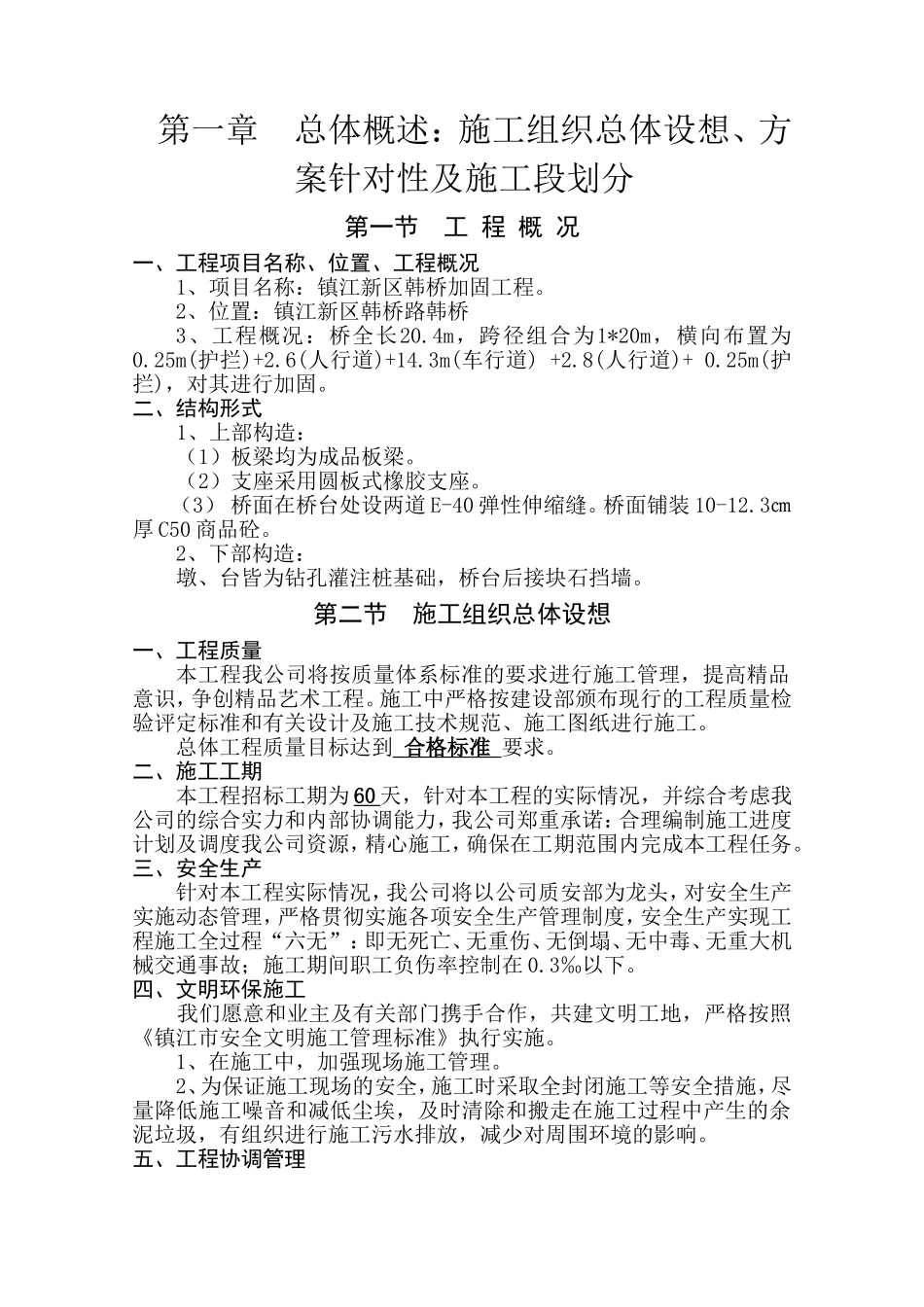 第一章 总体概述：施工组织总体设想、方案针对性及施工段划分

第一节 工 程 概 况

一、工程项目名称、位置、工程概况

1、项目名称：镇江新区韩桥加固工程。

2、位置：镇江新区韩桥路韩桥

3、工程概况：桥全长20.4m，跨径组合为1*20m，横向布置为0.25m(护拦)+2.6(人行道)+14.3m(车行道) +2.8(人行道)+ 0.25m(护拦)，对其进行加固。

二、结构形式

1、上部构造：

（1）板梁均为成品板梁。

（2）支座采用圆板式橡胶支座。

（3） 桥面在桥台处设两道E-40弹性伸缩缝。桥面铺装10-12.3cm厚C50商品砼。

2、下部构造：

墩、台皆为钻孔灌注桩基础，桥台后接块石挡墙。

第二节 施工组织总体设想

一、工程质量

本工程我公司将按质量体系标准的要求进行施工管理，提高精品意识，争创精品艺术工程。施工中严格按建设部颁布现行的工程质量检验评定标准和有关设计及施工技术规范、施工图纸进行施工。

总体工程质量目标达到 合格标准 要求。

二、施工工期

本工程招标工期为60天，针对本工程的实际情况，并综合考虑我公司的综合实力和内部协调能力，我公司郑重承诺：合理编制施工进度计划及调度我公司资源，精心施工，确保在工期范围内完成本工程任务。

三、安全生产

针对本工程实际情况，我公司将以公司质安部为龙头，对安全生产实施动态管理，严格贯彻实施各项安全生产管理制度，安全生产实现工程施工全过程“六无”：即无死亡、无重伤、无倒塌、无中毒、无重大机械交通事故；施工期间职工负伤率控制在0.3‰以下。

四、文明环保施工

我们愿意和业主及有关部门携手合作，共建文明工地，严格按照《镇江市安全文明施工管理标准》执行实施。

1、在施工中，加强现场施工管理。

2、为保证施工现场的安全，施工时采取全封闭施工等安全措施，尽量降低施工噪音和减低尘埃，及时清除和搬走在施工过程中产生的余泥垃圾，有组织进行施工污水排放，减少对周围环境的影响。

五、工程协调管理